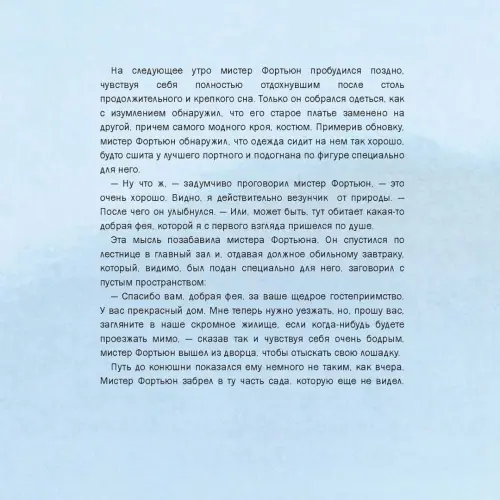 На следующее утро мистер Фортьюн пробудился поздно, чувствуя себя полностью отдохнувшим после столь продолжительного и крепкого сна. Только он собрался одеться, как с изумлением обнаружил, что его старое платье заменено на другой, причем самого модного кроя, костюм. Примерив обновку, мистер Фортьюн обнаружил, что одежда сидит на нем так хорошо, будто сшита у лучшего портного и подогнана по фигуре специально для него.

— Ну что ж, — задумчиво проговорил мистер Фортьюн, — это очень хорошо. Видно, я действительно везунчик от природы. — После чего он улыбнулся. — Или, может быть, тут обитает какая-то добрая фея, которой я с первого взгляда пришелся по душе.

Эта мысль позабавила мистера Фортьюна. Он спустился по лестнице в главный зал и, отдавая должное обильному завтраку, который, видимо, был подан специально для него, заговорил с пустым пространством:

— Спасибо вам, добрая фея, за ваше щедрое гостеприимство. У вас прекрасный дом. Мне теперь нужно уезжать, но, прошу вас, загляните в наше скромное жилище, если когда-нибудь будете проезжать мимо, — сказав так и чувствуя себя очень бодрым, мистер Фортьюн вышел из дворца, чтобы отыскать свою лошадку.

Путь до конюшни показался ему немного не таким, как вчера. Мистер Фортьюн забрел в ту часть сада, которую еще не видел.